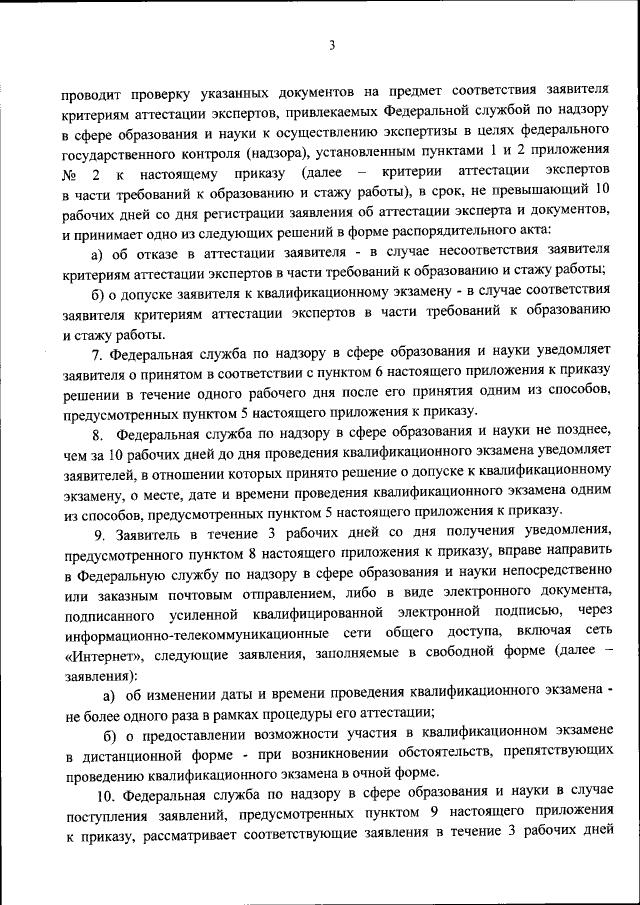 3

проводит проверку указанных документов на предмет соответствия заявителя критериям аттестации экспертов, привлекаемых Федеральной службой по надзору в сфере образования и науки к осуществлению экспертизы в целях федерального государственного контроля (надзора), установленным пунктами 1 и 2 приложения № 2 к настоящему приказу (далее – критерии аттестации экспертов в части требований к образованию и стажу работы), в срок, не превышающий 10 рабочих дней со дня регистрации заявления об аттестации эксперта и документов, и принимает одно из следующих решений в форме распорядительного акта:

а) об отказе в аттестации заявителя - в случае несоответствия заявителя критериям аттестации экспертов в части требований к образованию и стажу работы;

б) о допуске заявителя к квалификационному экзамену - в случае соответствия заявителя критериям аттестации экспертов в части требований к образованию и стажу работы.

7. Федеральная служба по надзору в сфере образования и науки уведомляет заявителя о принятом в соответствии с пунктом 6 настоящего приложения к приказу решении в течение одного рабочего дня после его принятия одним из способов, предусмотренных пунктом 5 настоящего приложения к приказу.

8. Федеральная служба по надзору в сфере образования и науки не позднее, чем за 10 рабочих дней до дня проведения квалификационного экзамена уведомляет заявителей, в отношении которых принято решение о допуске к квалификационному экзамену, о месте, дате и времени проведения квалификационного экзамена одним из способов, предусмотренных пунктом 5 настоящего приложения к приказу.

9. Заявитель в течение 3 рабочих дней со дня получения уведомления, предусмотренного пунктом 8 настоящего приложения к приказу, вправе направить в Федеральную службу по надзору в сфере образования и науки непосредственно или заказным почтовым отправлением, либо в виде электронного документа, подписанного усиленной квалифицированной электронной подписью, через информационно-телекоммуникационные сети общего доступа, включая сеть «Интернет», следующие заявления, заполняемые в свободной форме (далее – заявления):

а) об изменении даты и времени проведения квалификационного экзамена - не более одного раза в рамках процедуры его аттестации;

б) о предоставлении возможности участия в квалификационном экзамене в дистанционной форме - при возникновении обстоятельств, препятствующих проведению квалификационного экзамена в очной форме.

10. Федеральная служба по надзору в сфере образования и науки в случае поступления заявлений, предусмотренных пунктом 9 настоящего приложения к приказу, рассматривает соответствующие заявления в течение 3 рабочих дней